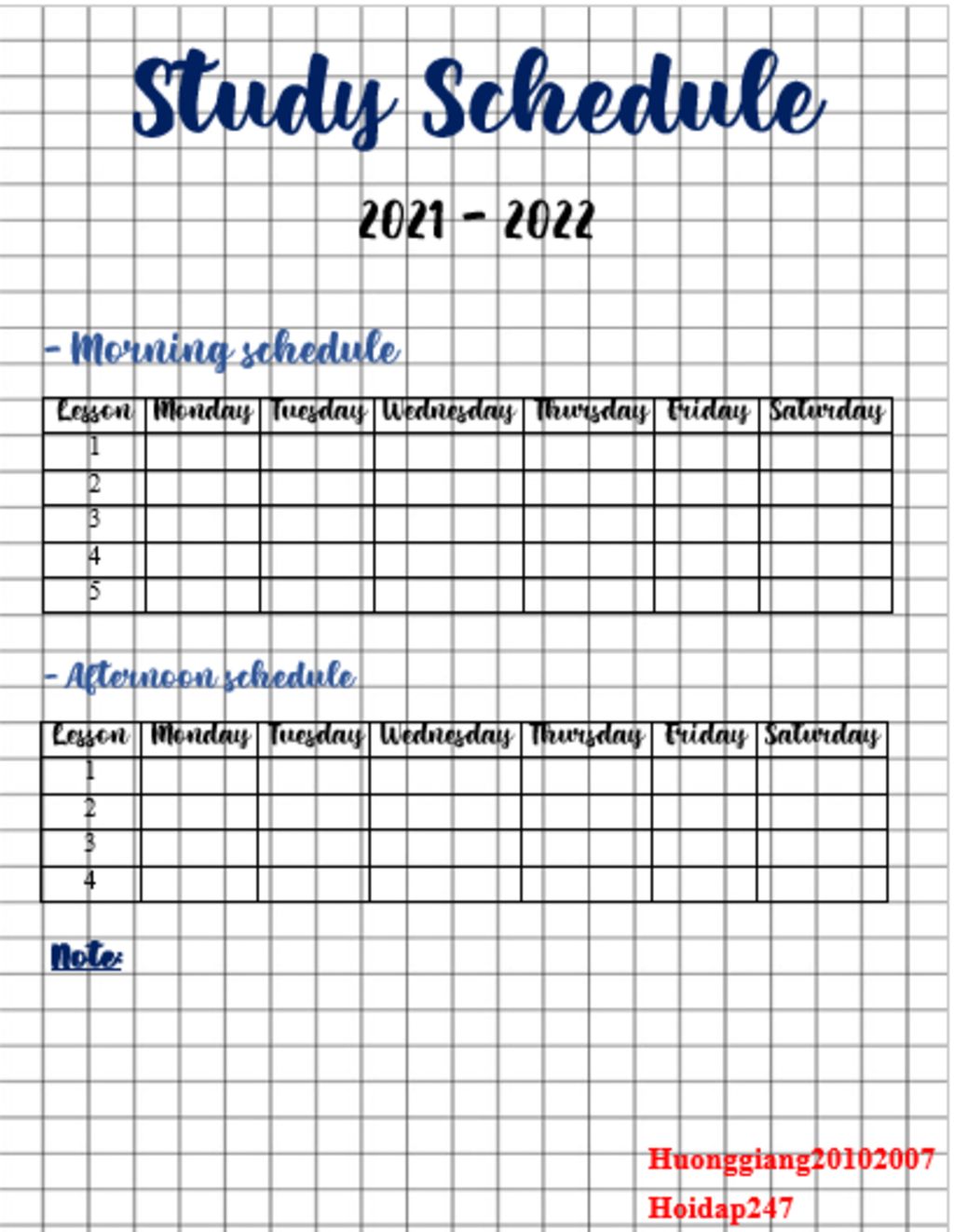 Study Schedule

2021 - 2022

- Morning schedule

| Lesson | Monday | Tuesday | Wednesday | Thursday | Friday | Saturday |
|---|---|---|---|---|---|---|
| 1 | | | | | | |
| 2 | | | | | | |
| 3 | | | | | | |
| 4 | | | | | | |
| 5 | | | | | | |

- Afternoon schedule

| Lesson | Monday | Tuesday | Wednesday | Thursday | Friday | Saturday |
|---|---|---|---|---|---|---|
| 1 | | | | | | |
| 2 | | | | | | |
| 3 | | | | | | |
| 4 | | | | | | |

Note:

Huonggiang20102007
Hoidap247